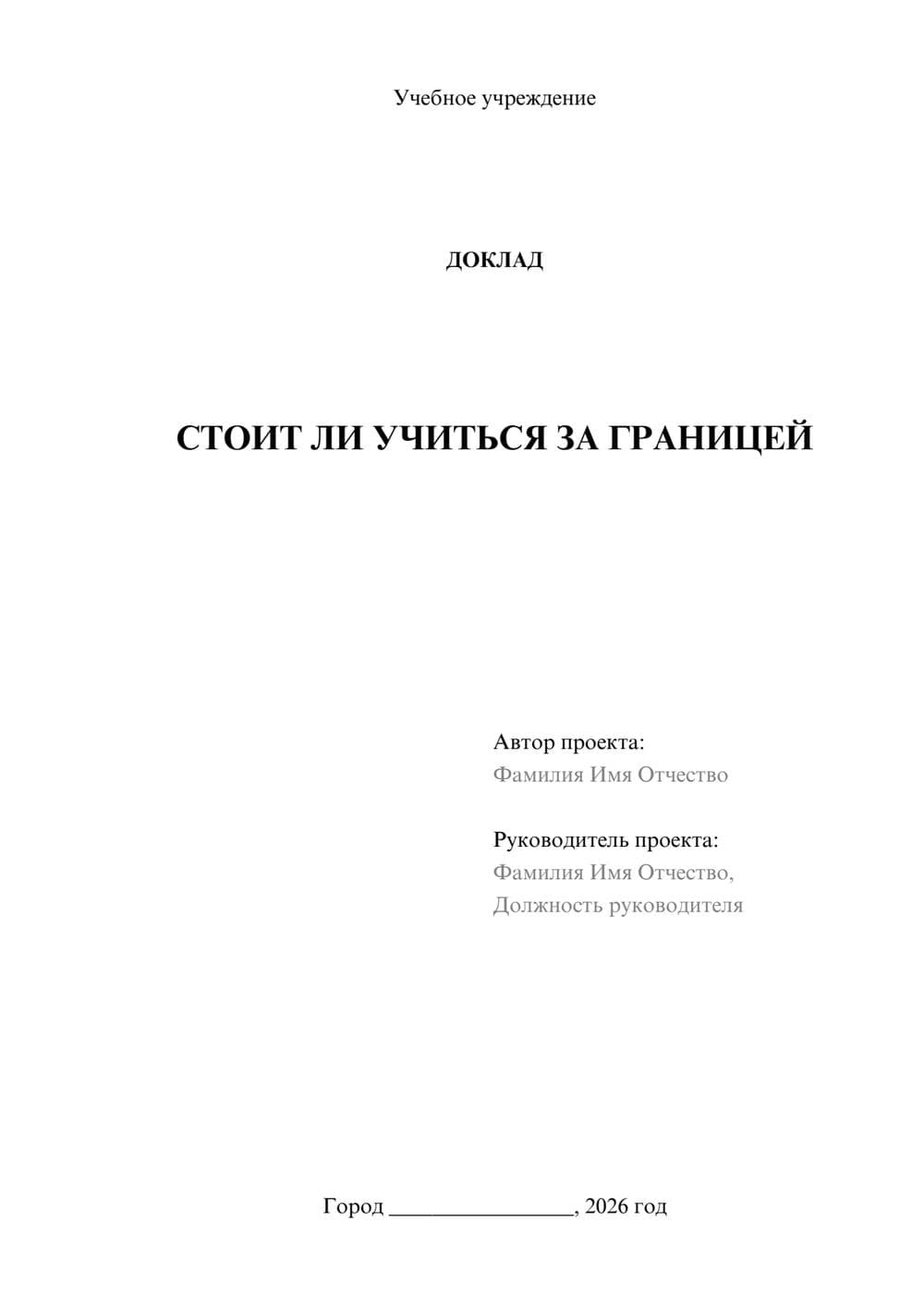 Учебное учреждение

ДОКЛАД

СТОИТ ЛИ УЧИТЬСЯ ЗА ГРАНИЦЕЙ

Автор проекта:
Фамилия Имя Отчество

Руководитель проекта:
Фамилия Имя Отчество,
Должность руководителя

Город ________________, 2026 год